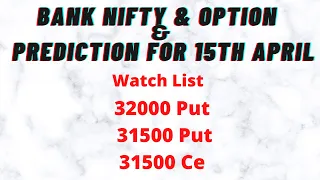 BANK NIFTY & OPTION
&
PREDICTION FOR 15TH APRIL

Watch List

32000 Put

31500 Put

31500 Ce